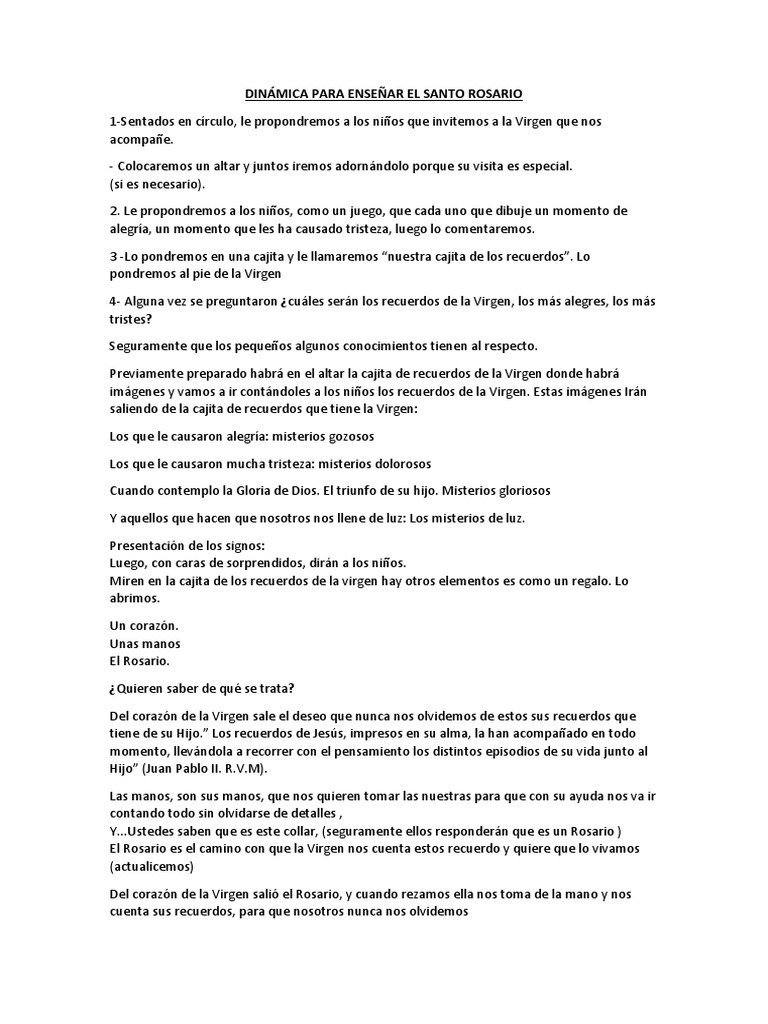 DINÁMICA PARA ENSEÑAR EL SANTO ROSARIO

1-Sentados en círculo, le propondremos a los niños que invitemos a la Virgen que nos acompañe.

- Colocaremos un altar y juntos iremos adornándolo porque su visita es especial.
(si es necesario).

2. Le propondremos a los niños, como un juego, que cada uno que dibuje un momento de alegría, un momento que les ha causado tristeza, luego lo comentaremos.

3 -Lo pondremos en una cajita y le llamaremos “nuestra cajita de los recuerdos”. Lo pondremos al pie de la Virgen

4- Alguna vez se preguntaron ¿cuáles serán los recuerdos de la Virgen, los más alegres, los más tristes?

Seguramente que los pequeños algunos conocimientos tienen al respecto.

Previamente preparado habrá en el altar la cajita de recuerdos de la Virgen donde habrá imágenes y vamos a ir contándoles a los niños los recuerdos de la Virgen. Estas imágenes Irán saliendo de la cajita de recuerdos que tiene la Virgen:

Los que le causaron alegría: misterios gozosos

Los que le causaron mucha tristeza: misterios dolorosos

Cuando contemplo la Gloria de Dios. El triunfo de su hijo. Misterios gloriosos

Y aquellos que hacen que nosotros nos llene de luz: Los misterios de luz.

Presentación de los signos:
Luego, con caras de sorprendidos, dirán a los niños.
Miren en la cajita de los recuerdos de la virgen hay otros elementos es como un regalo. Lo abrimos.

Un corazón.
Unas manos
El Rosario.

¿Quieren saber de qué se trata?

Del corazón de la Virgen sale el deseo que nunca nos olvidemos de estos sus recuerdos que tiene de su Hijo.” Los recuerdos de Jesús, impresos en su alma, la han acompañado en todo momento, llevándola a recorrer con el pensamiento los distintos episodios de su vida junto al Hijo” (Juan Pablo II. R.V.M).

Las manos, son sus manos, que nos quieren tomar las nuestras para que con su ayuda nos va ir contando todo sin olvidarse de detalles ,
Y…Ustedes saben que es este collar, (seguramente ellos responderán que es un Rosario )
El Rosario es el camino con que la Virgen nos cuenta estos recuerdo y quiere que lo vivamos (actualicemos)

Del corazón de la Virgen salió el Rosario, y cuando rezamos ella nos toma de la mano y nos cuenta sus recuerdos, para que nosotros nunca nos olvidemos